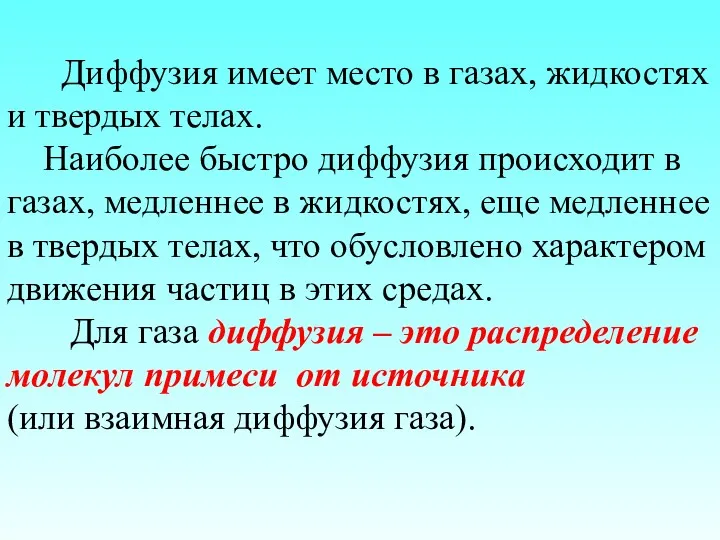 Диффузия имеет место в газах, жидкостях и твердых телах.

Наиболее быстро диффузия происходит в газах, медленнее в жидкостях, еще медленнее в твердых телах, что обусловлено характером движения частиц в этих средах.

Для газа диффузия – это распределение молекул примеси от источника (или взаимная диффузия газа).